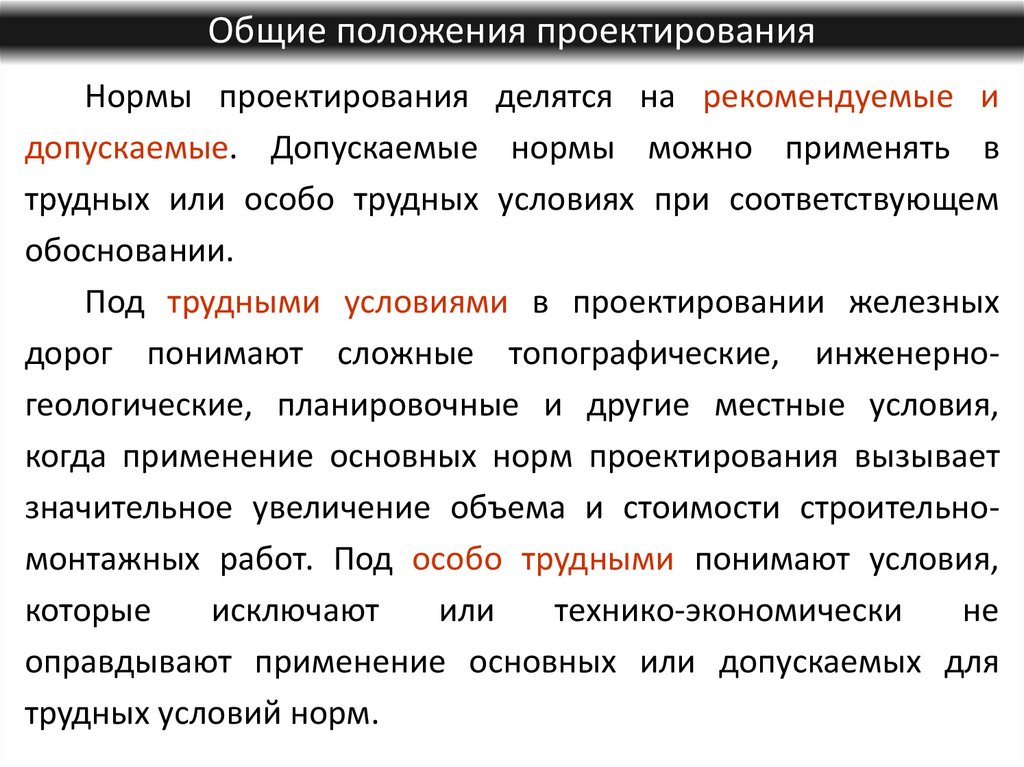 Общие положения проектирования

Нормы проектирования делятся на рекомендуемые и допускаемые. Допускаемые нормы можно применять в трудных или особо трудных условиях при соответствующем обосновании.

Под трудными условиями в проектировании железных дорог понимают сложные топографические, инженерно-геологические, планировочные и другие местные условия, когда применение основных норм проектирования вызывает значительное увеличение объема и стоимости строительно-монтажных работ. Под особо трудными понимают условия, которые исключают или технико-экономически не оправдывают применение основных или допускаемых для трудных условий норм.